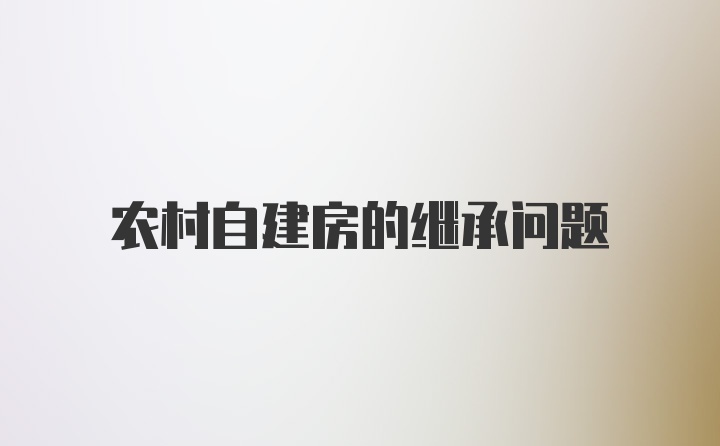 农村自建房的继承问题